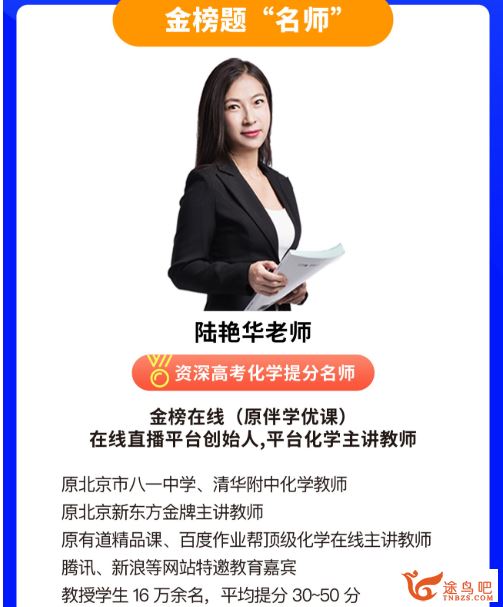 金榜题“名师”

陆艳华老师

资深高考化学提分名师

金榜在线（原伴学优课）
在线直播平台创始人,平台化学主讲教师

原北京市八一中学、清华附中化学教师
原北京新东方金牌主讲教师
原有道精品课、百度作业帮顶级化学在线主讲教师
腾讯、新浪等网站特邀教育嘉宾
教授学生 16 万余名，平均提分 30~50 分

途鸟吧
TNBZS.COM